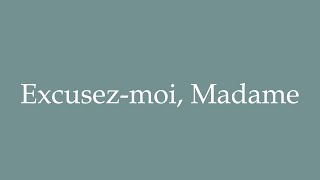 Excusez-moi, Madame